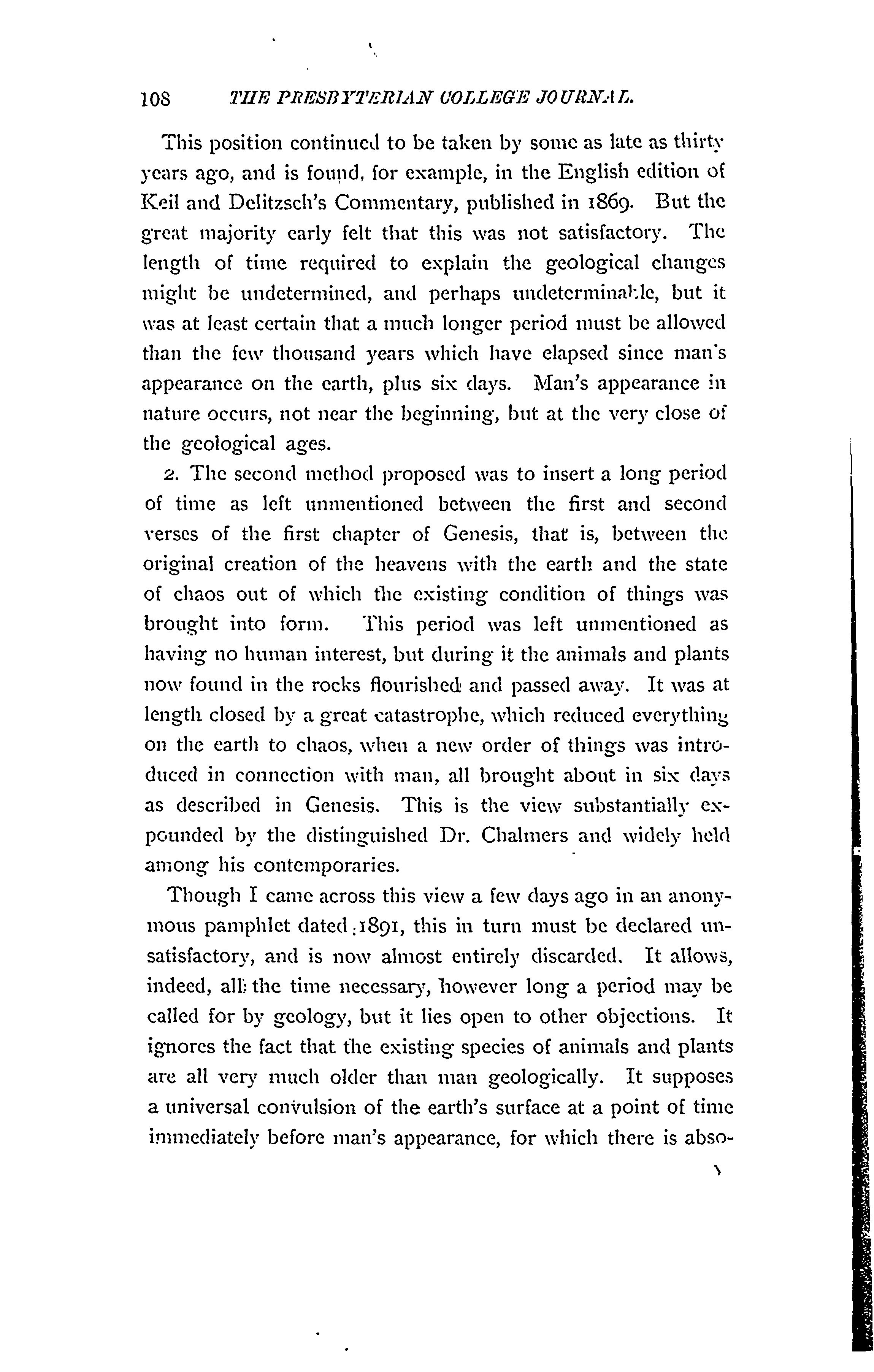 108 THE PRESBYTERIAN COLLEGE JOURNAL.

This position continued to be taken by some as late as thirty years ago, and is found, for example, in the English edition of Keil and Delitzsch's Commentary, published in 1869. But the great majority early felt that this was not satisfactory. The length of time required to explain the geological changes might be undetermined, and perhaps undeterminable, but it was at least certain that a much longer period must be allowed than the few thousand years which have elapsed since man's appearance on the earth, plus six days. Man's appearance in nature occurs, not near the beginning, but at the very close of the geological ages.

2. The second method proposed was to insert a long period of time as left unmentioned between the first and second verses of the first chapter of Genesis, that is, between the original creation of the heavens with the earth and the state of chaos out of which the existing condition of things was brought into form. This period was left unmentioned as having no human interest, but during it the animals and plants now found in the rocks flourished and passed away. It was at length closed by a great catastrophe, which reduced everything on the earth to chaos, when a new order of things was introduced in connection with man, all brought about in six days as described in Genesis. This is the view substantially expounded by the distinguished Dr. Chalmers and widely held among his contemporaries.

Though I came across this view a few days ago in an anonymous pamphlet dated 1891, this in turn must be declared unsatisfactory, and is now almost entirely discarded. It allows, indeed, all the time necessary, however long a period may be called for by geology, but it lies open to other objections. It ignores the fact that the existing species of animals and plants are all very much older than man geologically. It supposes a universal convulsion of the earth's surface at a point of time immediately before man's appearance, for which there is abso-